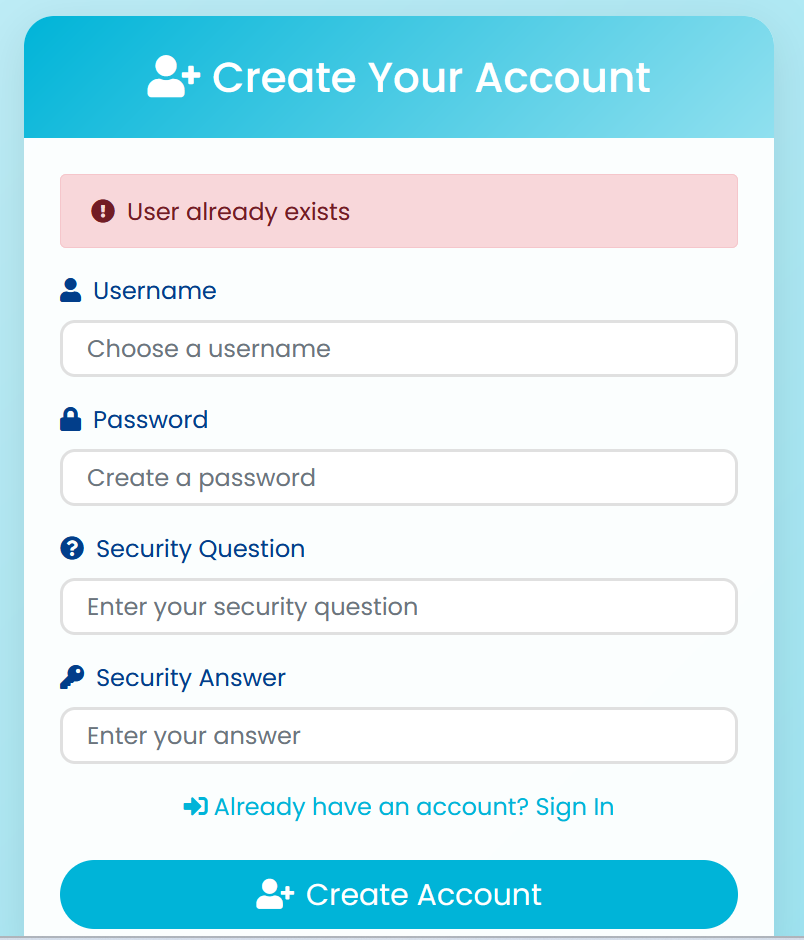 Create Your Account

User already exists

Username

Choose a username

Password

Create a password

Security Question

Enter your security question

Security Answer

Enter your answer

Already have an account? Sign In

Create Account